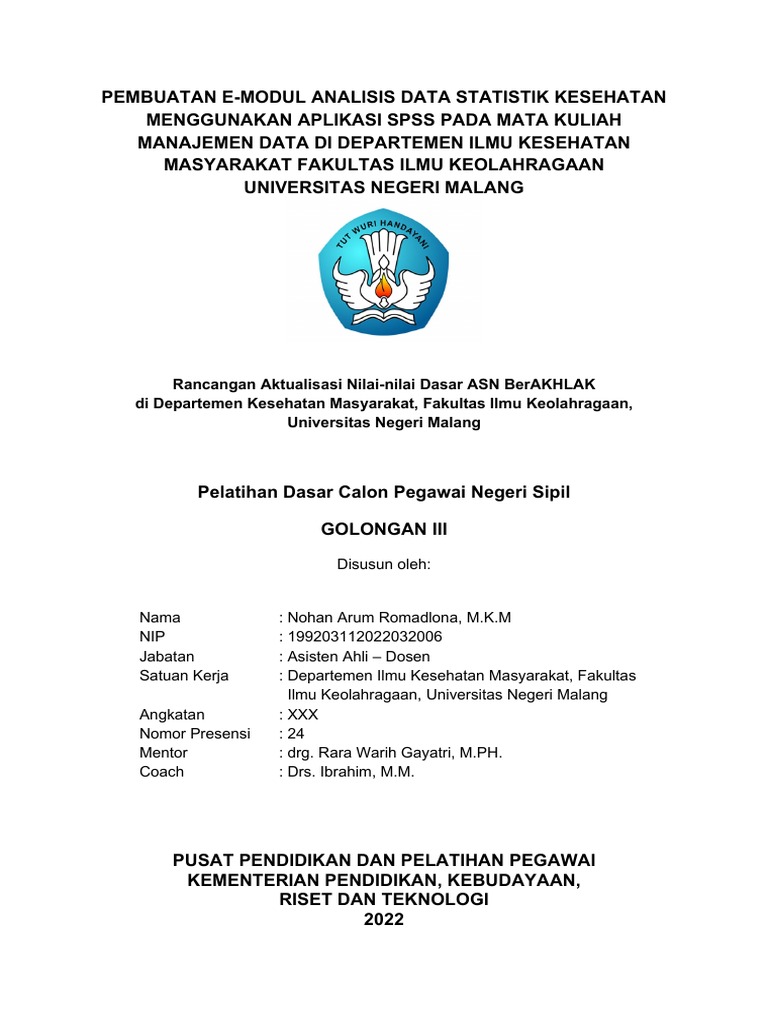 PEMBUATAN E-MODUL ANALISIS DATA STATISTIK KESEHATAN MENGGUNAKAN APLIKASI SPSS PADA MATA KULIAH MANAJEMEN DATA DI DEPARTEMEN ILMU KESEHATAN MASYARAKAT FAKULTAS ILMU KEOLAHRAGAAN UNIVERSITAS NEGERI MALANG

TUT WURI HANDAYANI

Rancangan Aktualisasi Nilai-nilai Dasar ASN BerAKHLAK di Departemen Kesehatan Masyarakat, Fakultas Ilmu Keolahragaan, Universitas Negeri Malang

Pelatihan Dasar Calon Pegawai Negeri Sipil

GOLONGAN III

Disusun oleh:

Nama : Nohan Arum Romadlona, M.K.M
NIP : 199203112022032006
Jabatan : Asisten Ahli – Dosen
Satuan Kerja : Departemen Ilmu Kesehatan Masyarakat, Fakultas Ilmu Keolahragaan, Universitas Negeri Malang
Angkatan : XXX
Nomor Presensi : 24
Mentor : drg. Rara Warih Gayatri, M.PH.
Coach : Drs. Ibrahim, M.M.

PUSAT PENDIDIKAN DAN PELATIHAN PEGAWAI KEMENTERIAN PENDIDIKAN, KEBUDAYAAN, RISET DAN TEKNOLOGI
2022